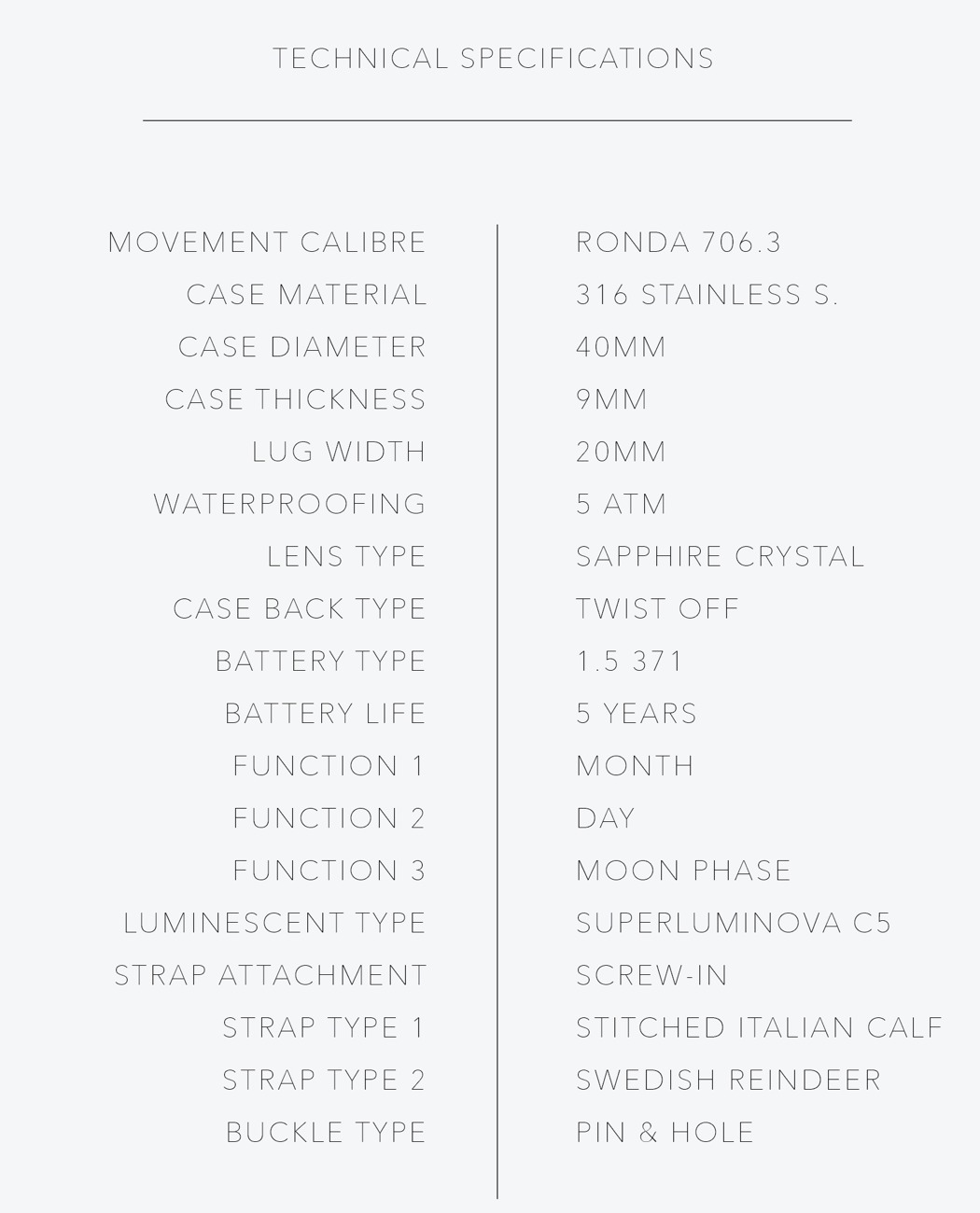 TECHNICAL SPECIFICATIONS

| | |
|---|---|
| MOVEMENT CALIBRE | RONDA 706.3 |
| CASE MATERIAL | 316 STAINLESS S. |
| CASE DIAMETER | 40MM |
| CASE THICKNESS | 9MM |
| LUG WIDTH | 20MM |
| WATERPROOFING | 5 ATM |
| LENS TYPE | SAPPHIRE CRYSTAL |
| CASE BACK TYPE | TWIST OFF |
| BATTERY TYPE | 1.5 371 |
| BATTERY LIFE | 5 YEARS |
| FUNCTION 1 | MONTH |
| FUNCTION 2 | DAY |
| FUNCTION 3 | MOON PHASE |
| LUMINESCENT TYPE | SUPERLUMINOVA C5 |
| STRAP ATTACHMENT | SCREW-IN |
| STRAP TYPE 1 | STITCHED ITALIAN CALF |
| STRAP TYPE 2 | SWEDISH REINDEER |
| BUCKLE TYPE | PIN & HOLE |